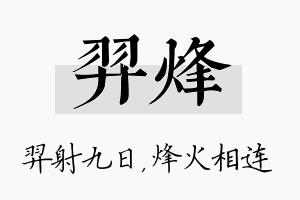 羿烽

羿射九日，烽火相连